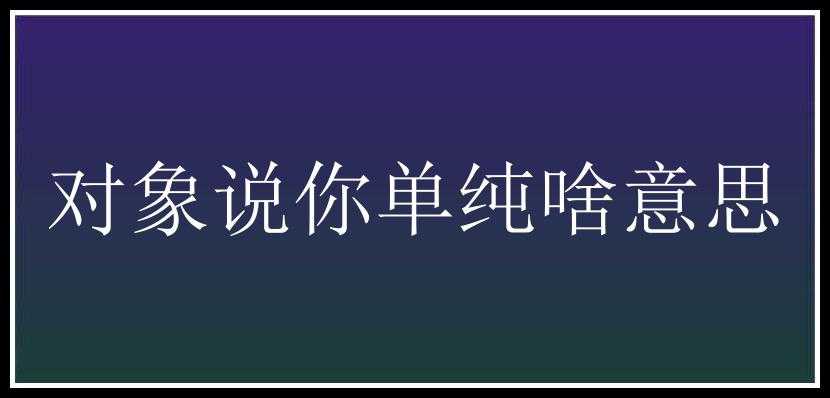 对象说你单纯啥意思